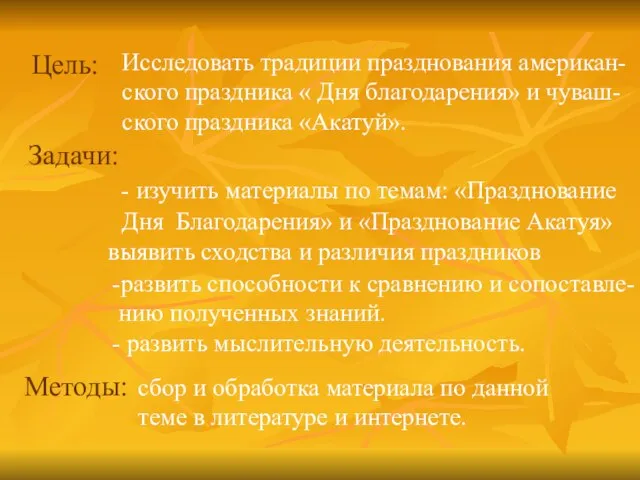 Цель: Исследовать традиции празднования американского праздника « Дня благодарения» и чувашского праздника «Акатуй».

Задачи:

- изучить материалы по темам: «Празднование Дня Благодарения» и «Празднование Акатуя»
выявить сходства и различия праздников
-развить способности к сравнению и сопоставлению полученных знаний.
- развить мыслительную деятельность.

Методы: сбор и обработка материала по данной теме в литературе и интернете.